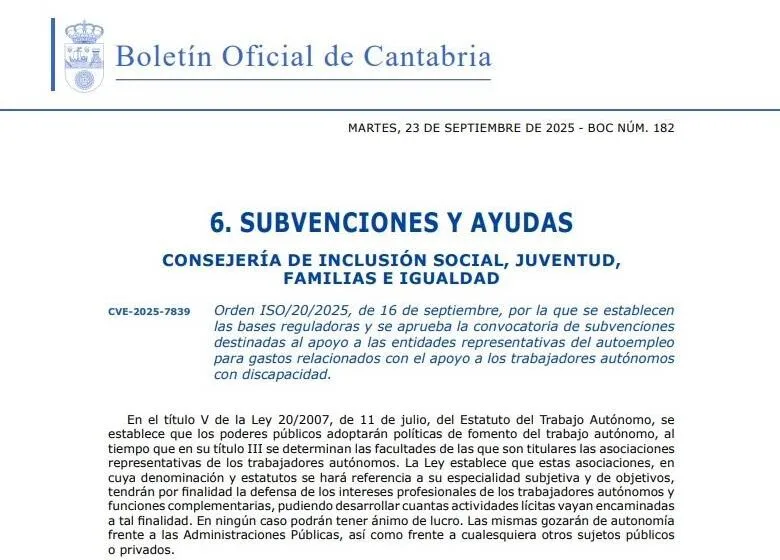 Boletín Oficial de Cantabria

MARTES, 23 DE SEPTIEMBRE DE 2025 - BOC NÚM. 182

6. SUBVENCIONES Y AYUDAS

CONSEJERÍA DE INCLUSIÓN SOCIAL, JUVENTUD, FAMILIAS E IGUALDAD

CVE-2025-7839 Orden ISO/20/2025, de 16 de septiembre, por la que se establecen las bases reguladoras y se aprueba la convocatoria de subvenciones destinadas al apoyo a las entidades representativas del autoempleo para gastos relacionados con el apoyo a los trabajadores autónomos con discapacidad.

En el título V de la Ley 20/2007, de 11 de julio, del Estatuto del Trabajo Autónomo, se establece que los poderes públicos adoptarán políticas de fomento del trabajo autónomo, al tiempo que en su título III se determinan las facultades de las que son titulares las asociaciones representativas de los trabajadores autónomos. La Ley establece que estas asociaciones, en cuya denominación y estatutos se hará referencia a su especialidad subjetiva y de objetivos, tendrán por finalidad la defensa de los intereses profesionales de los trabajadores autónomos y funciones complementarias, pudiendo desarrollar cuantas actividades lícitas vayan encaminadas a tal finalidad. En ningún caso podrán tener ánimo de lucro. Las mismas gozarán de autonomía frente a las Administraciones Públicas, así como frente a cualesquiera otros sujetos públicos o privados.